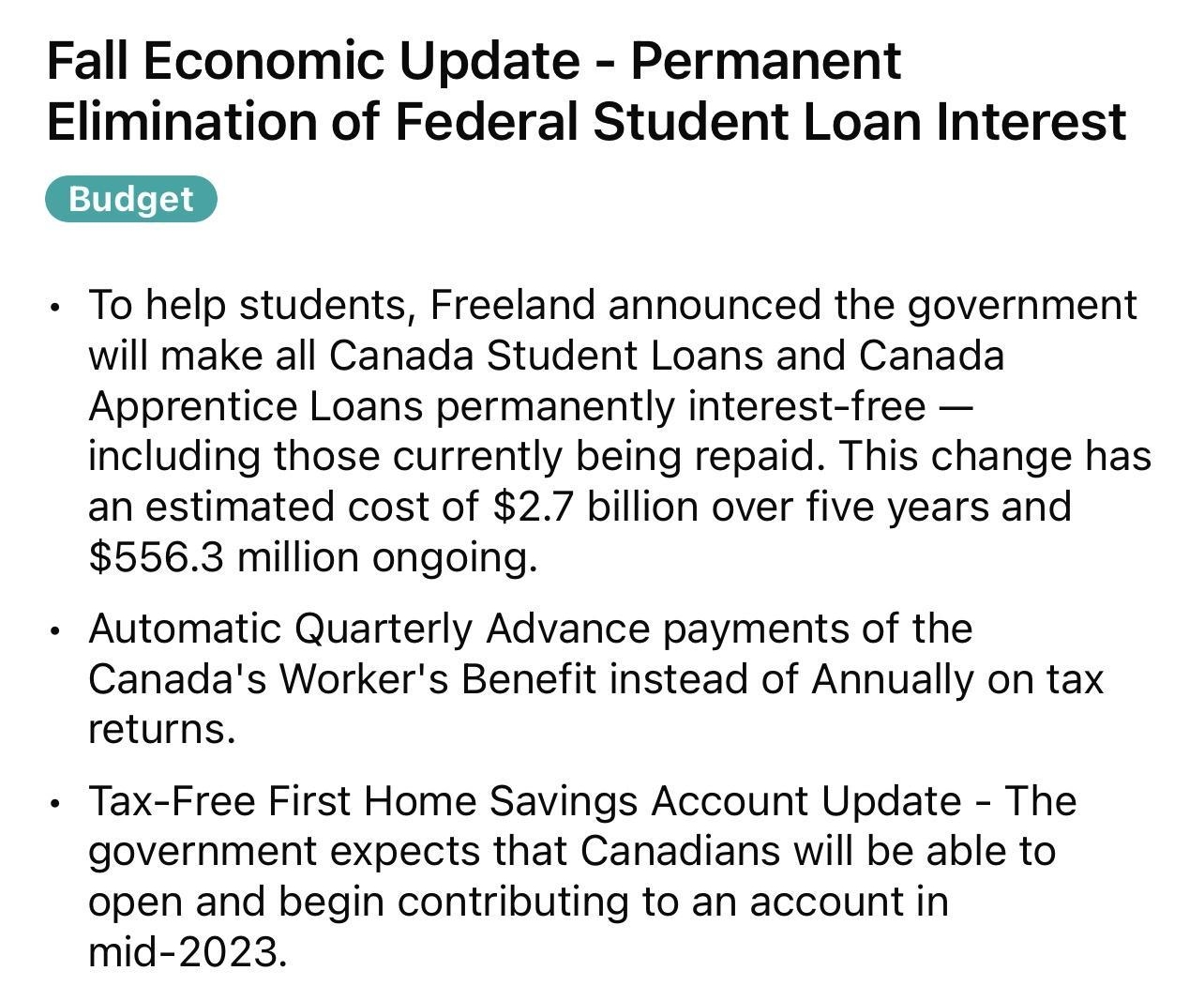 Fall Economic Update - Permanent Elimination of Federal Student Loan Interest

Budget

• To help students, Freeland announced the government will make all Canada Student Loans and Canada Apprentice Loans permanently interest-free — including those currently being repaid. This change has an estimated cost of \$2.7 billion over five years and \$556.3 million ongoing.

• Automatic Quarterly Advance payments of the Canada's Worker's Benefit instead of Annually on tax returns.

• Tax-Free First Home Savings Account Update - The government expects that Canadians will be able to open and begin contributing to an account in mid-2023.